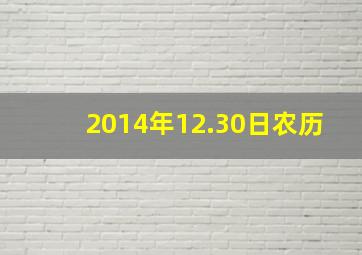 2014年12.30日农历